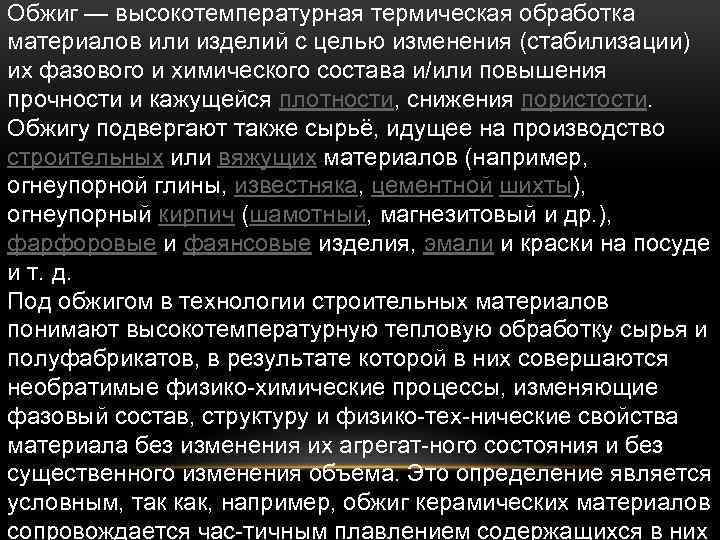 Обжиг — высокотемпературная термическая обработка материалов или изделий с целью изменения (стабилизации) их фазового и химического состава и/или повышения прочности и кажущейся плотности, снижения пористости. Обжигу подвергают также сырьё, идущее на производство строительных или вяжущих материалов (например, огнеупорной глины, известняка, цементной шихты), огнеупорный кирпич (шамотный, магнезитовый и др.), фарфоровые и фаянсовые изделия, эмали и краски на посуде и т. д.
Под обжигом в технологии строительных материалов понимают высокотемпературную тепловую обработку сырья и полуфабрикатов, в результате которой в них совершаются необратимые физико-химические процессы, изменяющие фазовый состав, структуру и физико-тех-нические свойства материала без изменения их агрегат-ного состояния и без существенного изменения объема. Это определение является условным, так как, например, обжиг керамических материалов сопровождается час-тичным плавлением содержащихся в них